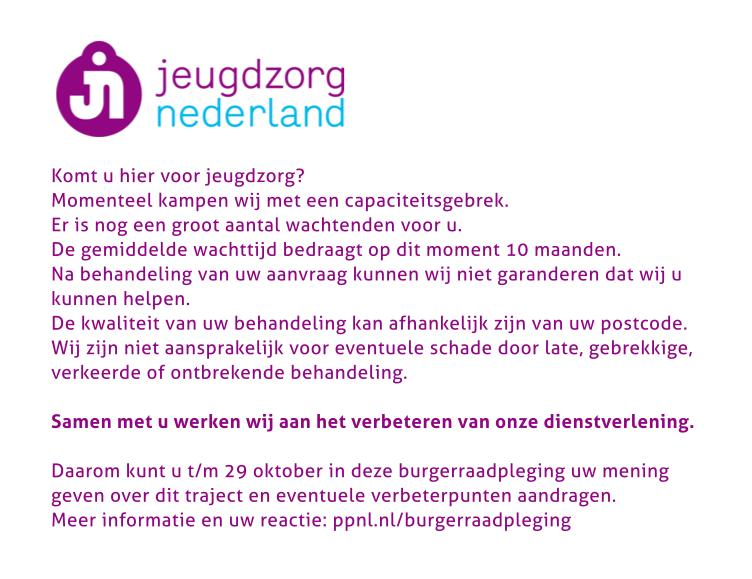 jeugdzorg
nederland

Komt u hier voor jeugdzorg?
Momenteel kampen wij met een capaciteitsgebrek.
Er is nog een groot aantal wachtenden voor u.
De gemiddelde wachttijd bedraagt op dit moment 10 maanden.
Na behandeling van uw aanvraag kunnen wij niet garanderen dat wij u kunnen helpen.
De kwaliteit van uw behandeling kan afhankelijk zijn van uw postcode.
Wij zijn niet aansprakelijk voor eventuele schade door late, gebrekkige, verkeerde of ontbrekende behandeling.

Samen met u werken wij aan het verbeteren van onze dienstverlening.

Daarom kunt u t/m 29 oktober in deze burgerraadpleging uw mening geven over dit traject en eventuele verbeterpunten aandragen.
Meer informatie en uw reactie: ppnl.nl/burgerraadpleging